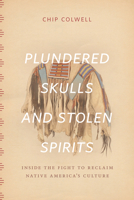 CHIP COLWELL

PLUNDERED SKULLS AND STOLEN SPIRITS

INSIDE THE FIGHT TO RECLAIM NATIVE AMERICA'S CULTURE